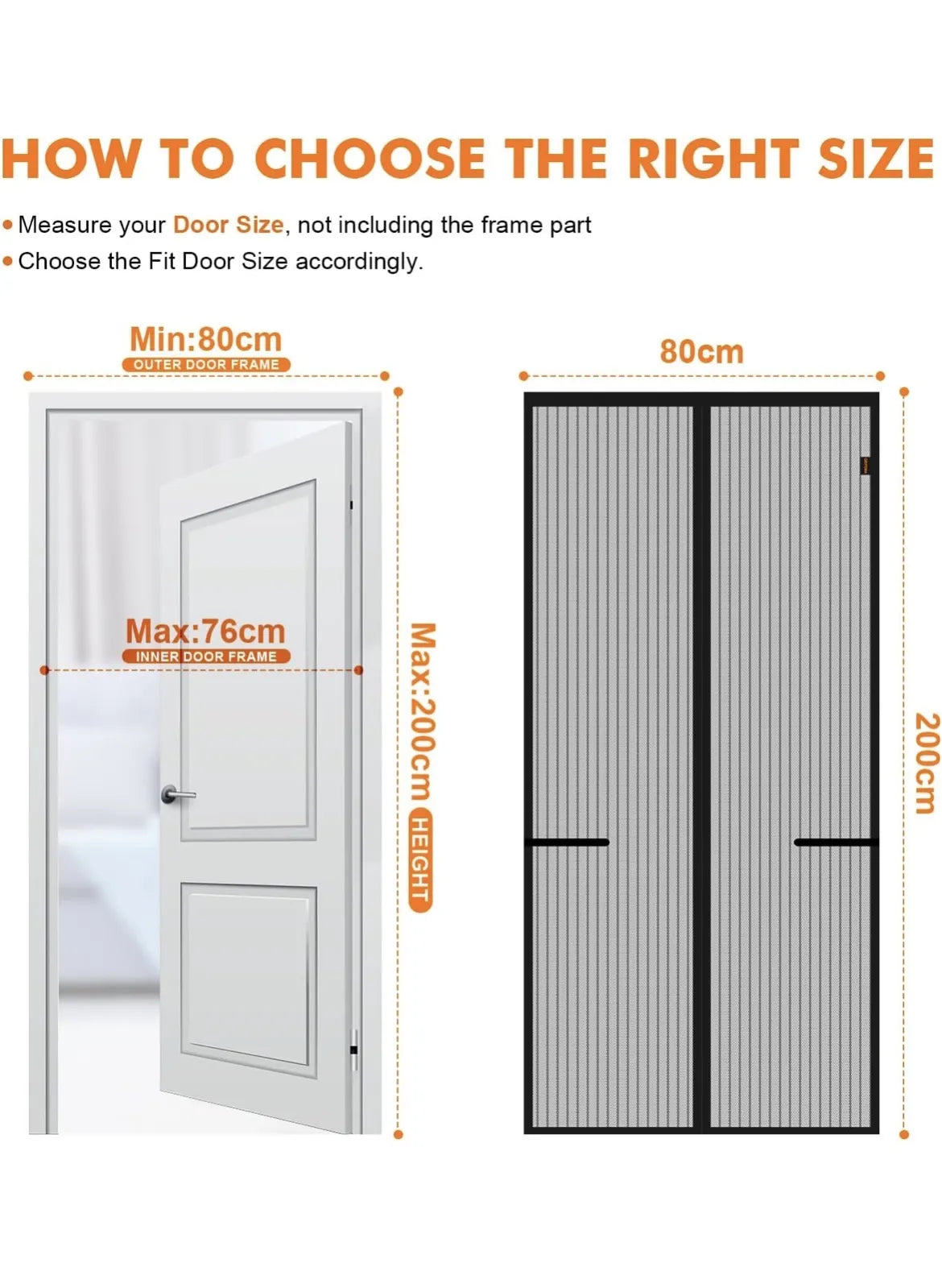 HOW TO CHOOSE THE RIGHT SIZE

• Measure your Door Size, not including the frame part
• Choose the Fit Door Size accordingly.

Min:80cm
OUTER DOOR FRAME

Max:76cm
INNER DOOR FRAME

Max:200cm HEIGHT

80cm

200cm